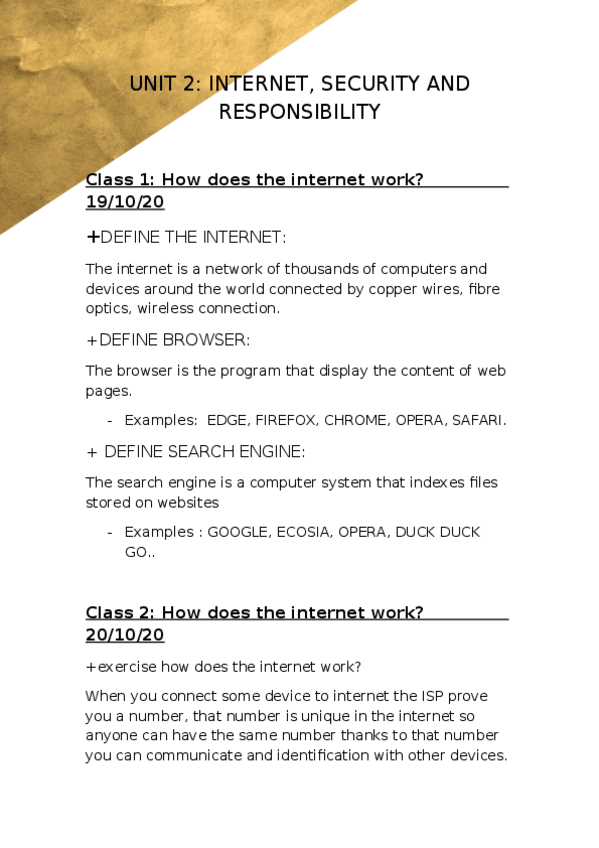 UNIT 2: INTERNET, SECURITY AND RESPONSIBILITY

Class 1: How does the internet work? 19/10/20

+DEFINE THE INTERNET:

The internet is a network of thousands of computers and devices around the world connected by copper wires, fibre optics, wireless connection.

+DEFINE BROWSER:

The browser is the program that display the content of web pages.

- Examples: EDGE, FIREFOX, CHROME, OPERA, SAFARI.

+ DEFINE SEARCH ENGINE:

The search engine is a computer system that indexes files stored on websites

- Examples : GOOGLE, ECOSIA, OPERA, DUCK DUCK GO..

Class 2: How does the internet work? 20/10/20

+exercise how does the internet work?

When you connect some device to internet the ISP prove you a number, that number is unique in the internet so anyone can have the same number thanks to that number you can communicate and identification with other devices.